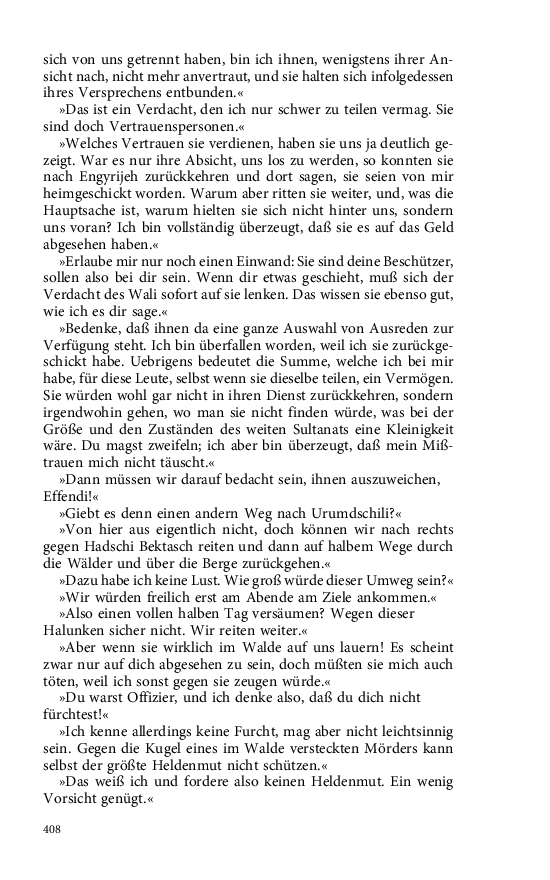 sich von uns getrennt haben, bin ich ihnen, wenigstens ihrer Ansicht nach, nicht mehr anvertraut, und sie halten sich infolgedessen ihres Versprechens entbunden.«

»Das ist ein Verdacht, den ich nur schwer zu teilen vermag. Sie sind doch Vertrauenspersonen.«

»Welches Vertrauen sie verdienen, haben sie uns ja deutlich gezeigt. War es nur ihre Absicht, uns los zu werden, so konnten sie nach Engyrijeh zurückkehren und dort sagen, sie seien von mir heimgeschickt worden. Warum aber ritten sie weiter, und, was die Hauptsache ist, warum hielten sie sich nicht hinter uns, sondern uns voran? Ich bin vollständig überzeugt, daß sie es auf das Geld abgesehen haben.«

»Erlaube mir nur noch einen Einwand: Sie sind deine Beschützer, sollen also bei dir sein. Wenn dir etwas geschieht, muß sich der Verdacht des Wali sofort auf sie lenken. Das wissen sie ebenso gut, wie ich es dir sage.«

»Bedenke, daß ihnen da eine ganze Auswahl von Ausreden zur Verfügung steht. Ich bin überfallen worden, weil ich sie zurückgeschickt habe. Uebrigens bedeutet die Summe, welche ich bei mir habe, für diese Leute, selbst wenn sie dieselbe teilen, ein Vermögen. Sie würden wohl gar nicht in ihren Dienst zurückkehren, sondern irgendwohin gehen, wo man sie nicht finden würde, was bei der Größe und den Zuständen des weiten Sultanats eine Kleinigkeit wäre. Du magst zweifeln; ich aber bin überzeugt, daß mein Mißtrauen mich nicht täuscht.«

»Dann müssen wir darauf bedacht sein, ihnen auszuweichen, Effendi!«

»Giebt es denn einen andern Weg nach Urumdschili?«

»Von hier aus eigentlich nicht, doch können wir nach rechts gegen Hadschi Bektasch reiten und dann auf halbem Wege durch die Wälder und über die Berge zurückgehen.«

»Dazu habe ich keine Lust. Wie groß würde dieser Umweg sein?«

»Wir würden freilich erst am Abende am Ziele ankommen.«

»Also einen vollen halben Tag versäumen? Wegen dieser Halunken sicher nicht. Wir reiten weiter.«

»Aber wenn sie wirklich im Walde auf uns lauern! Es scheint zwar nur auf dich abgesehen zu sein, doch müßten sie mich auch töten, weil ich sonst gegen sie zeugen würde.«

»Du warst Offizier, und ich denke also, daß du dich nicht fürchtest!«

»Ich kenne allerdings keine Furcht, mag aber nicht leichtsinnig sein. Gegen die Kugel eines im Walde versteckten Mörders kann selbst der größte Heldenmut nicht schützen.«

»Das weiß ich und fordere also keinen Heldenmut. Ein wenig Vorsicht genügt.«

408